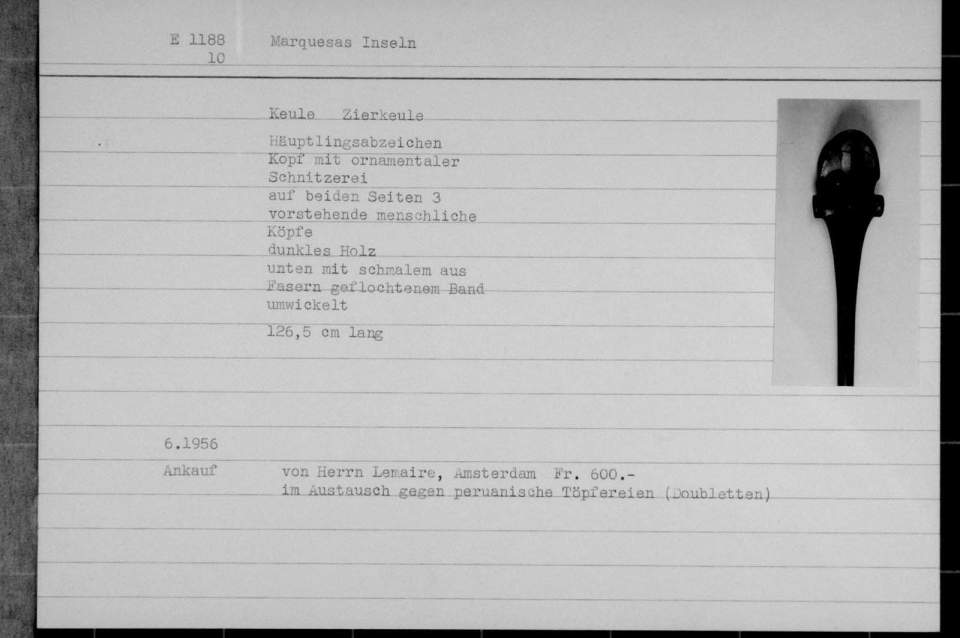 E 1188
10

Marquesas Inseln

Keule Zierkeule

Häuptlingsabzeichen
Kopf mit ornamentaler Schnitzerei
auf beiden Seiten 3 vorstehende menschliche Köpfe
dunkles Holz
unten mit schmalem aus Fasern geflochtenem Band umwickelt

126,5 cm lang

6.1956

Ankauf

von Herrn Lemaire, Amsterdam Fr. 600.-
im Austausch gegen peruanische Töpfereien (Doubletten)